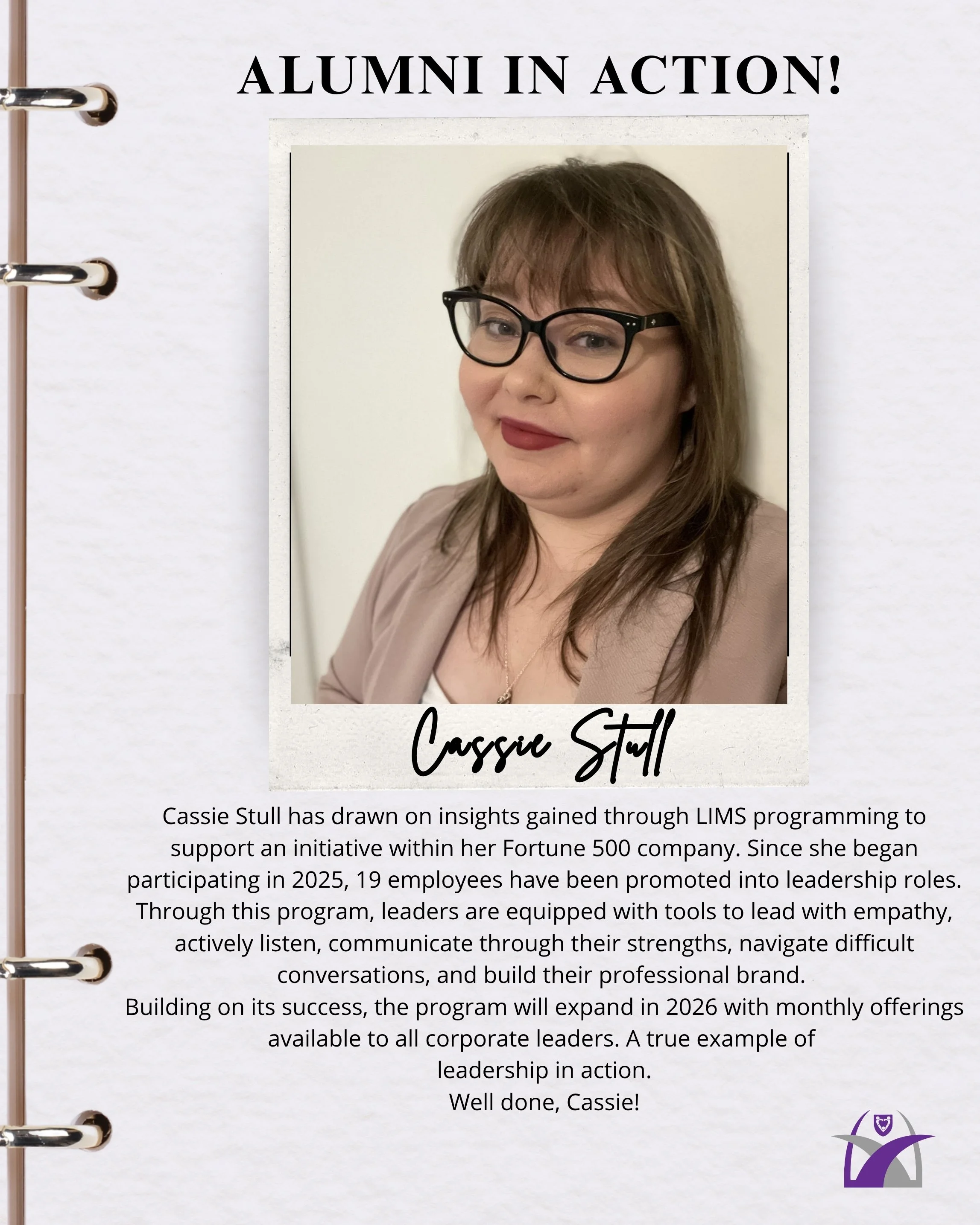 ALUMNI IN ACTION!

Cassie Stull

Cassie Stull has drawn on insights gained through LIMS programming to support an initiative within her Fortune 500 company. Since she began participating in 2025, 19 employees have been promoted into leadership roles. Through this program, leaders are equipped with tools to lead with empathy, actively listen, communicate through their strengths, navigate difficult conversations, and build their professional brand.

Building on its success, the program will expand in 2026 with monthly offerings available to all corporate leaders. A true example of leadership in action.

Well done, Cassie!